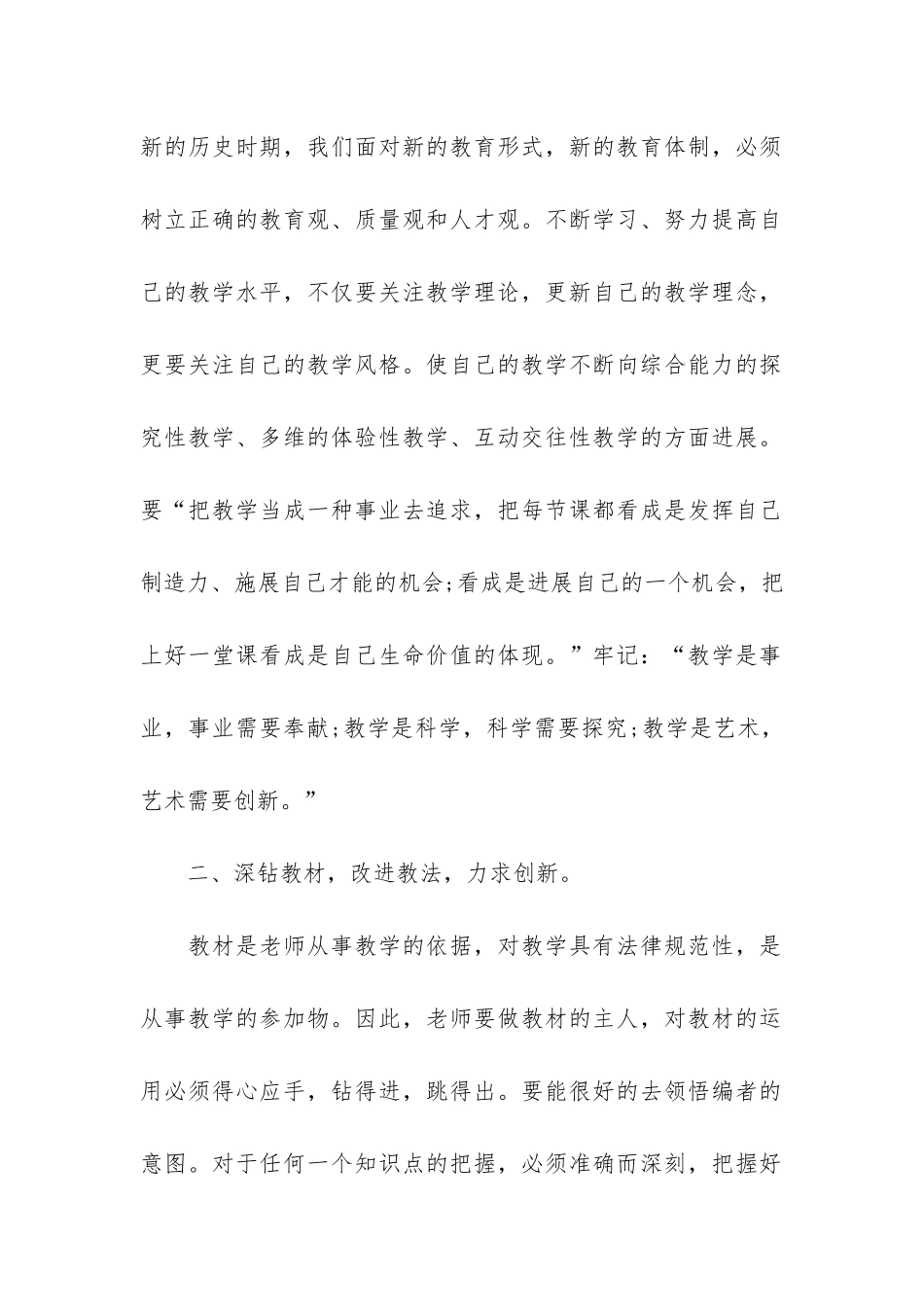 新的历史时期，我们面对新的教育形式，新的教育体制，必须树立正确的教育观、质量观和人才观。不断学习、努力提高自己的教学水平，不仅要关注教学理论，更新自己的教学理念，更要关注自己的教学风格。使自己的教学不断向综合能力的探究性教学、多维的体验性教学、互动交往性教学的方面进展。要“把教学当成一种事业去追求，把每节课都看成是发挥自己制造力、施展自己才能的机会;看成是进展自己的一个机会，把上好一堂课看成是自己生命价值的体现。”牢记：“教学是事业，事业需要奉献;教学是科学，科学需要探究;教学是艺术，艺术需要创新。”

二、深钻教材，改进教法，力求创新。

教材是老师从事教学的依据，对教学具有法律规范性，是从事教学的参加物。因此，老师要做教材的主人，对教材的运用必须得心应手，钻得进，跳得出。要能很好的去领悟编者的意图。对于任何一个知识点的把握，必须准确而深刻，把握好